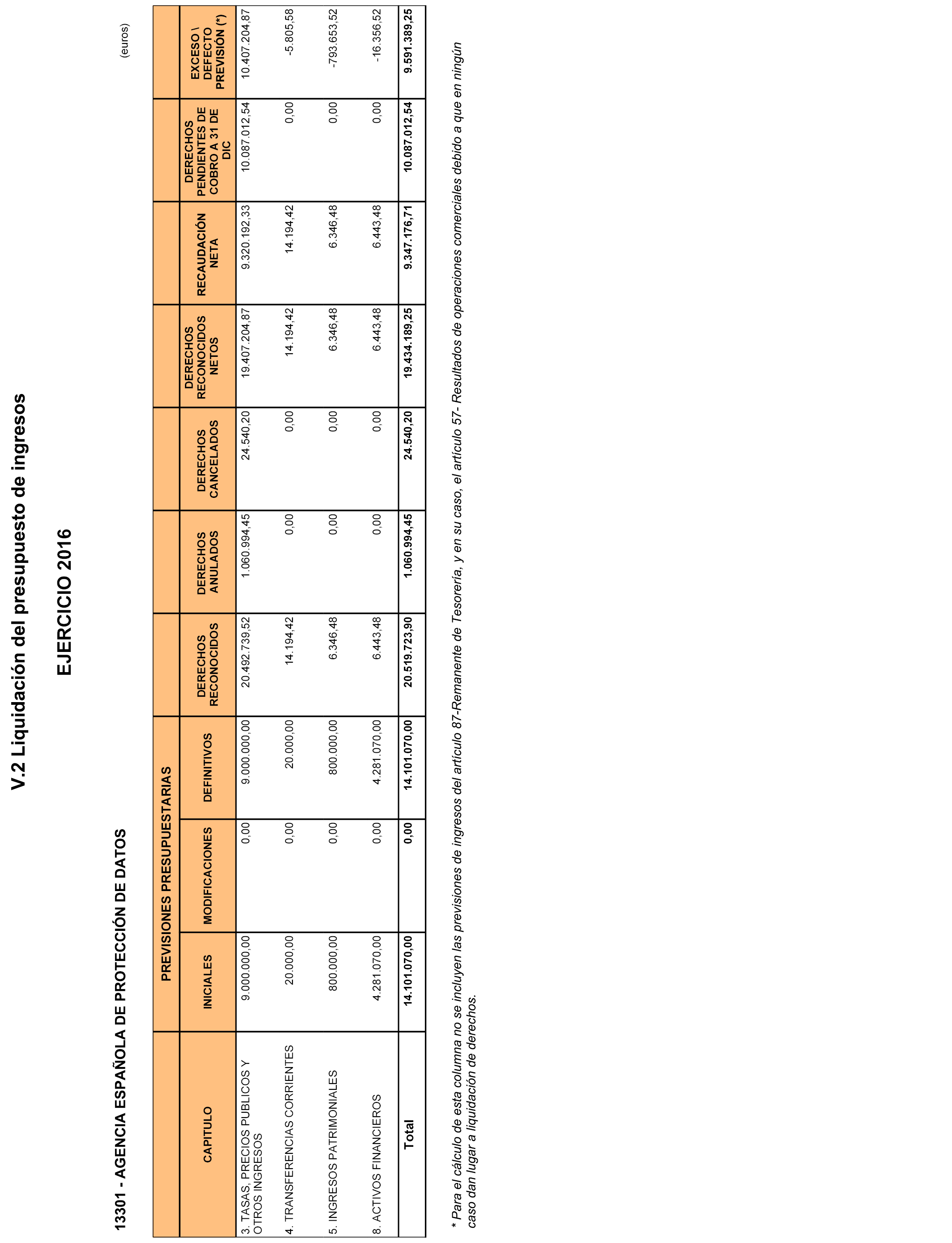 V.2 Liquidación del presupuesto de ingresos

EJERCICIO 2016

13301 - AGENCIA ESPAÑOLA DE PROTECCIÓN DE DATOS

(euros)

| CAPITULO | PREVISIONES PRESUPUESTARIAS INICIALES | PREVISIONES PRESUPUESTARIAS MODIFICACIONES | PREVISIONES PRESUPUESTARIAS DEFINITIVOS | DERECHOS RECONOCIDOS | DERECHOS ANULADOS | DERECHOS CANCELADOS | DERECHOS RECONOCIDOS NETOS | RECAUDACIÓN NETA | DERECHOS PENDIENTES DE COBRO A 31 DE DIC | EXCESO \ DEFECTO PREVISIÓN (*) |
|---|---|---|---|---|---|---|---|---|---|---|
| 3. TASAS, PRECIOS PUBLICOS Y OTROS INGRESOS | 9.000.000,00 | 0,00 | 9.000.000,00 | 20.492.739,52 | 1.060.994,45 | 24.540,20 | 19.407.204,87 | 9.320.192,33 | 10.087.012,54 | 10.407.204,87 |
| 4. TRANSFERENCIAS CORRIENTES | 20.000,00 | 0,00 | 20.000,00 | 14.194,42 | 0,00 | 0,00 | 14.194,42 | 14.194,42 | 0,00 | -5.805,58 |
| 5. INGRESOS PATRIMONIALES | 800.000,00 | 0,00 | 800.000,00 | 6.346,48 | 0,00 | 0,00 | 6.346,48 | 6.346,48 | 0,00 | -793.653,52 |
| 8. ACTIVOS FINANCIEROS | 4.281.070,00 | 0,00 | 4.281.070,00 | 6.443,48 | 0,00 | 0,00 | 6.443,48 | 6.443,48 | 0,00 | -16.356,52 |
| Total | 14.101.070,00 | 0,00 | 14.101.070,00 | 20.519.723,90 | 1.060.994,45 | 24.540,20 | 19.434.189,25 | 9.347.176,71 | 10.087.012,54 | 9.591.389,25 |

* Para el cálculo de esta columna no se incluyen las previsiones de ingresos del artículo 87-Remanente de Tesorería, y en su caso, el artículo 57- Resultados de operaciones comerciales debido a que en ningún caso dan lugar a liquidación de derechos.